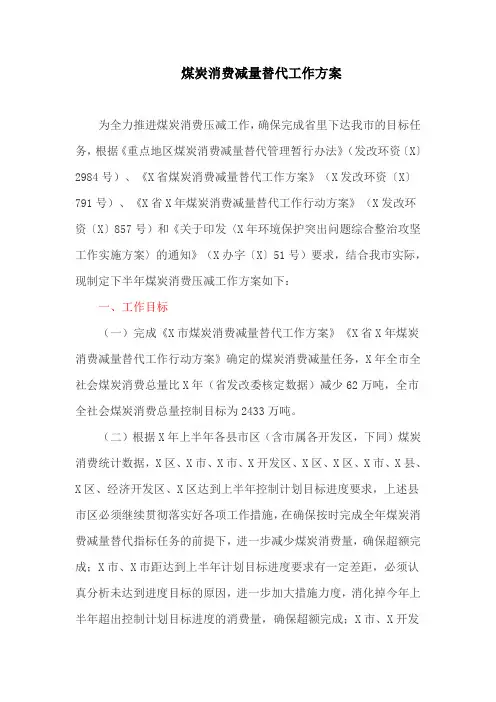 煤炭消费减量替代工作方案

为全力推进煤炭消费压减工作，确保完成省里下达我市的目标任务，根据《重点地区煤炭消费减量替代管理暂行办法》（发改环资〔X〕2984号）、《X省煤炭消费减量替代工作方案》（X发改环资〔X〕791号）、《X省X年煤炭消费减量替代工作行动方案》（X发改环资〔X〕857号）和《关于印发〈X年环境保护突出问题综合整治攻坚工作实施方案〉的通知》（X办字〔X〕51号）要求，结合我市实际，现制定下半年煤炭消费压减工作方案如下：

一、工作目标

（一）完成《X市煤炭消费减量替代工作方案》《X省X年煤炭消费减量替代工作行动方案》确定的煤炭消费减量任务，X年全市全社会煤炭消费总量比X年（省发改委核定数据）减少62万吨，全市全社会煤炭消费总量控制目标为2433万吨。

（二）根据X年上半年各县市区（含市属各开发区，下同）煤炭消费统计数据，X区、X市、X市、X开发区、X区、X区、X市、X县、X区、经济开发区、X区达到上半年控制计划目标进度要求，上述县市区必须继续贯彻落实好各项工作措施，在确保按时完成全年煤炭消费减量替代指标任务的前提下，进一步减少煤炭消费量，确保超额完成；X市、X市距达到上半年计划目标进度要求有一定差距，必须认真分析未达到进度目标的原因，进一步加大措施力度，消化掉今年上半年超出控制计划目标进度的消费量，确保超额完成；X市、X开发